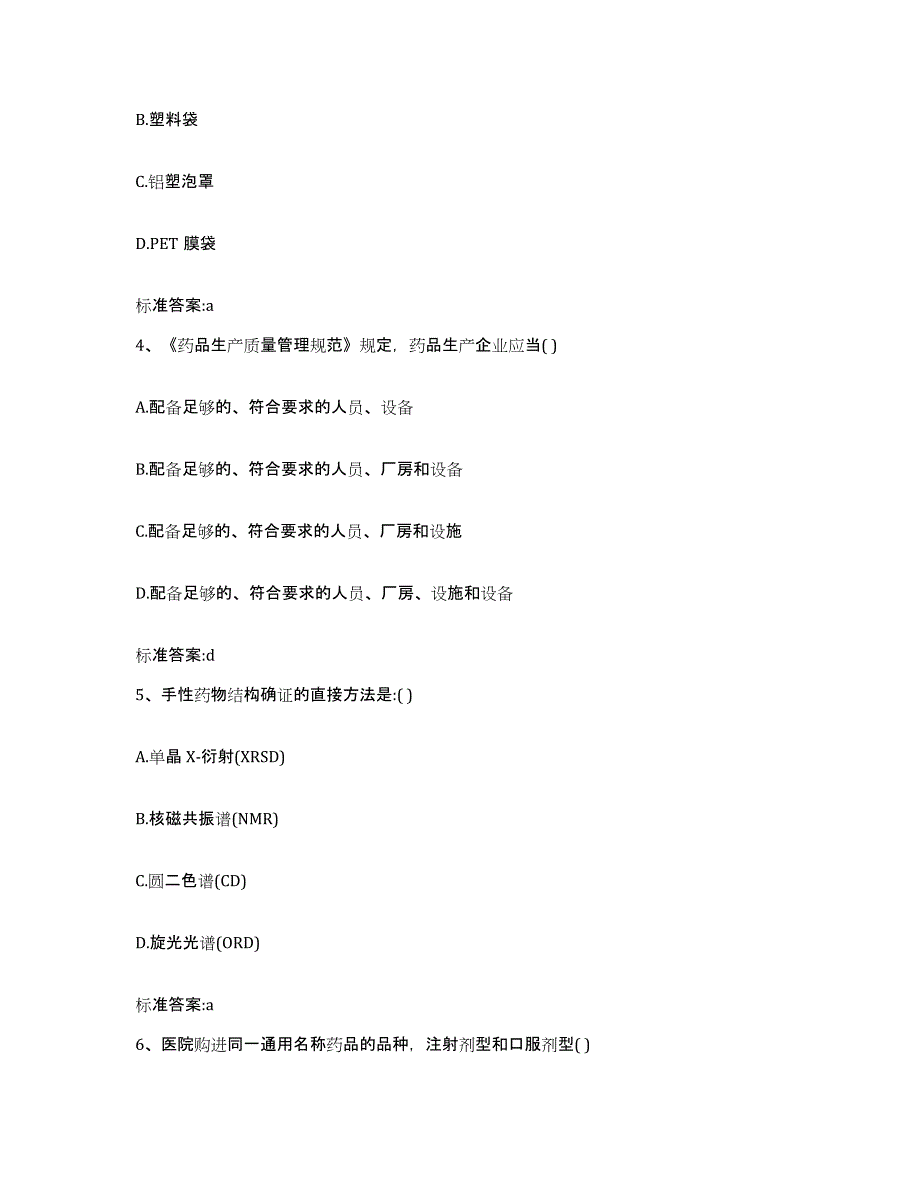 B.塑料袋

C.铝塑泡罩

D.PET 膜袋

标准答案:a

4、《药品生产质量管理规范》规定，药品生产企业应当( )

A.配备足够的、符合要求的人员、设备

B.配备足够的、符合要求的人员、厂房和设备

C.配备足够的、符合要求的人员、厂房和设施

D.配备足够的、符合要求的人员、厂房、设施和设备

标准答案:d

5、手性药物结构确证的直接方法是:( )

A.单晶 X-衍射(XRSD)

B.核磁共振谱(NMR)

C.圆二色谱(CD)

D.旋光光谱(ORD)

标准答案:a

6、医院购进同一通用名称药品的品种，注射剂型和口服剂型( )